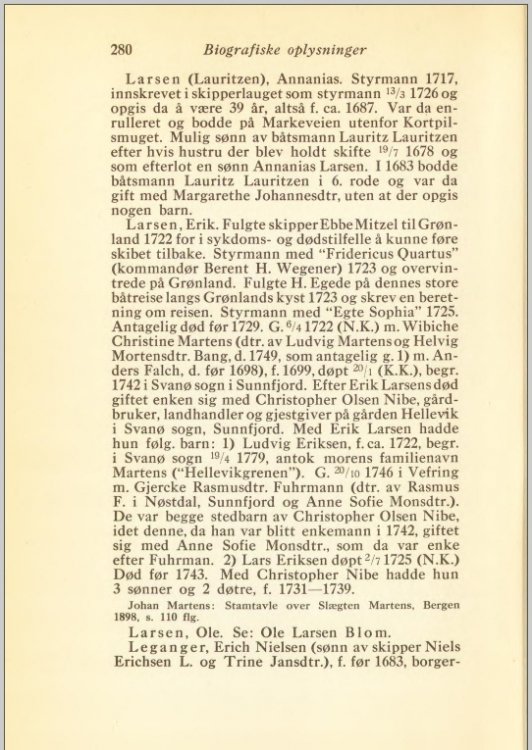 280 Biografiske oplysninger

Larsen (Lauritzen), Annanias. Styrmann 1717, innskrevet i skipperlauget som styrmann $^{13}/_{3}$ 1726 og opgis da å være 39 år, altså f. ca. 1687. Var da enrulleret og bodde på Markeveien utenfor Kortpilsmuget. Mulig sønn av båtsmann Lauritz Lauritzen efter hvis hustru der blev holdt skifte $^{19}/_{7}$ 1678 og som efterlot en sønn Annanias Larsen. I 1683 bodde båtsmann Lauritz Lauritzen i 6. rode og var da gift med Margarethe Johannesdtr, uten at der opgis nogen barn.

Larsen, Erik. Fulgte skipper Ebbe Mitzel til Grønland 1722 for i sykdoms- og dødstilfelle å kunne føre skibet tilbake. Styrmann med "Fridericus Quartus" (kommandør Berent H. Wegener) 1723 og overvintrede på Grønland. Fulgte H. Egede på dennes store båtreise langs Grønlands kyst 1723 og skrev en beretning om reisen. Styrmann med "Egte Sophia" 1725. Antagelig død før 1729. G. $^{6}/_{4}$ 1722 (N.K.) m. Wibiche Christine Martens (dtr. av Ludvig Martens og Helvig Mortensdtr. Bang, d. 1749, som antagelig g. 1) m. Anders Falch, d. før 1698), f. 1699, døpt $^{20}/_{1}$ (K.K.), begr. 1742 i Svanø sogn i Sunnfjord. Efter Erik Larsens død giftet enken sig med Christopher Olsen Nibe, gårdbruker, landhandler og gjestgiver på gården Hellevik i Svanø sogn, Sunnfjord. Med Erik Larsen hadde hun følg. barn: 1) Ludvig Eriksen, f. ca. 1722, begr. i Svanø sogn $^{19}/_{4}$ 1779, antok morens familienavn Martens ("Hellevikgrenen"). G. $^{20}/_{10}$ 1746 i Vefring m. Gjercke Rasmusdtr. Fuhrmann (dtr. av Rasmus F. i Nøstdal, Sunnfjord og Anne Sofie Monsdtr.). De var begge stedbarn av Christopher Olsen Nibe, idet denne, da han var blitt enkemann i 1742, giftet sig med Anne Sofie Monsdtr., som da var enke efter Fuhrman. 2) Lars Eriksen døpt $^{2}/_{7}$ 1725 (N.K.) Død før 1743. Med Christopher Nibe hadde hun 3 sønner og 2 døtre, f. 1731—1739.

Johan Martens: Stamtavle over Slægten Martens, Bergen 1898, s. 110 flg.

Larsen, Ole. Se: Ole Larsen Blom.

Leganger, Erich Nielsen (sønn av skipper Niels Erichsen L. og Trine Jansdtr.), f. før 1683, borger-